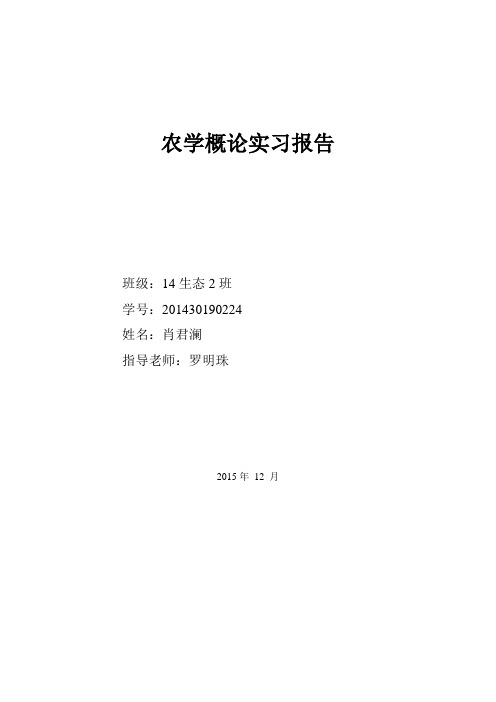 农学概论实习报告

班级：14 生态 2 班

学号：201430190224

姓名：肖君澜

指导老师：罗明珠

2015 年 12 月